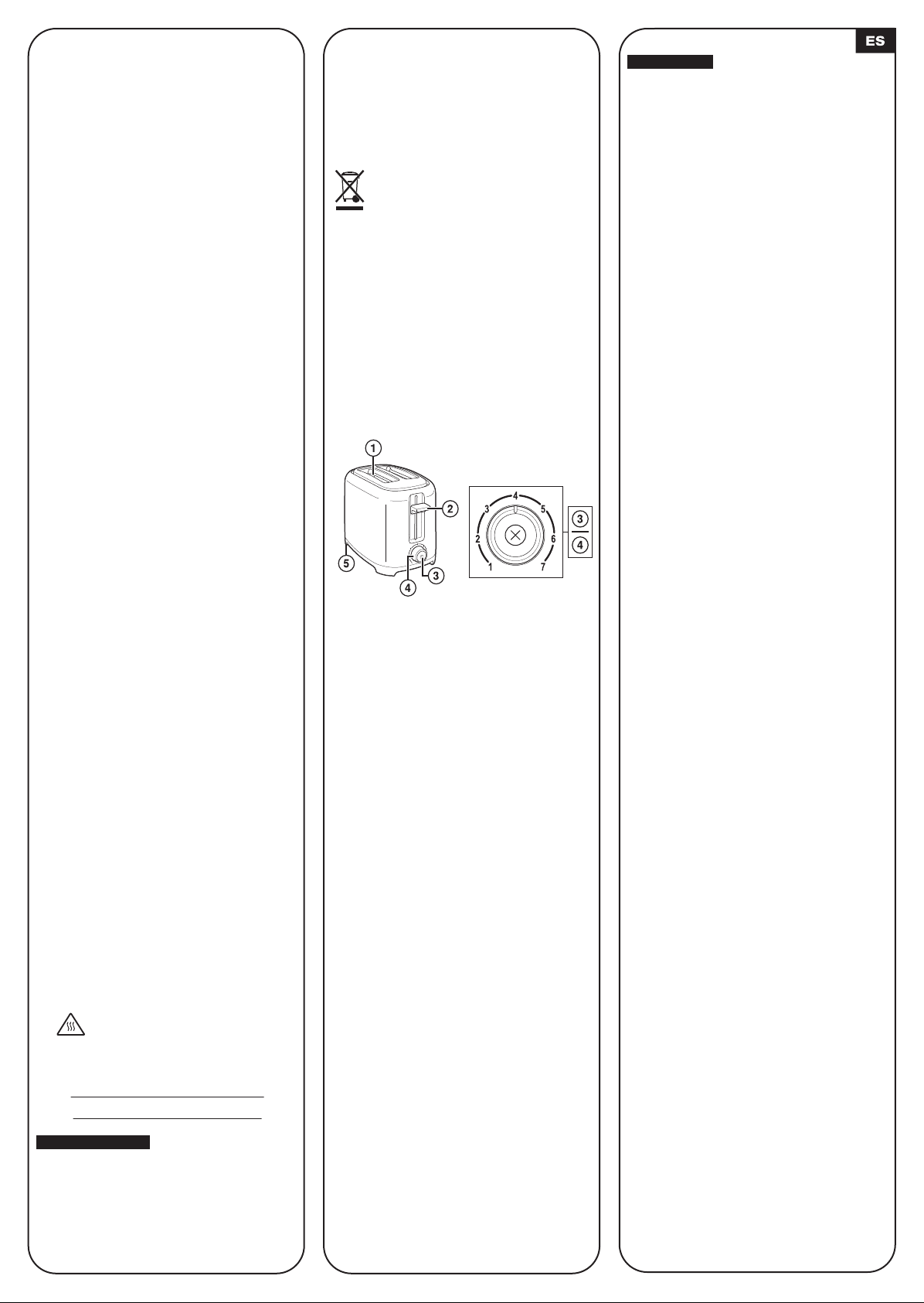 ES

1

2

3

4

5

4
3
5
2
6
1
7

3

4